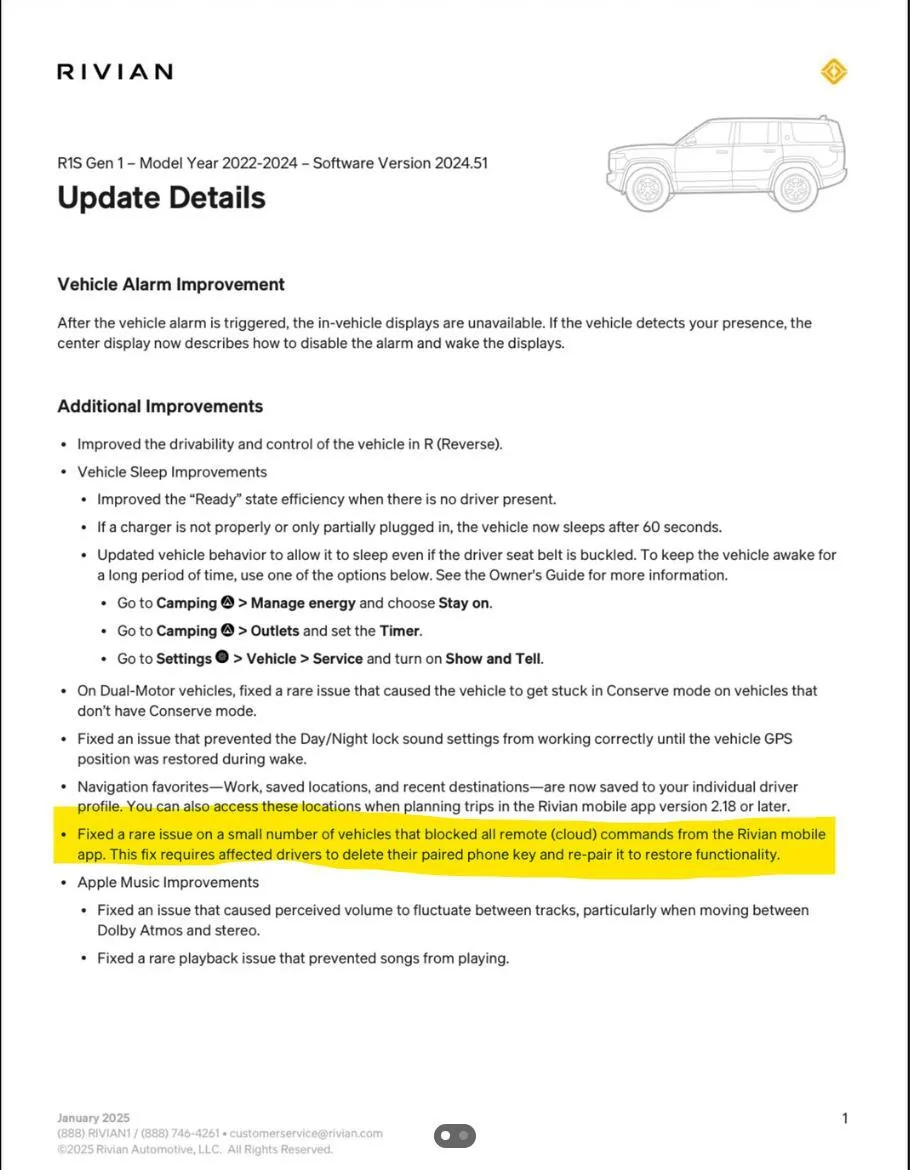 RIVIAN

R1S Gen 1 – Model Year 2022-2024 – Software Version 2024.51

Update Details

Vehicle Alarm Improvement

After the vehicle alarm is triggered, the in-vehicle displays are unavailable. If the vehicle detects your presence, the center display now describes how to disable the alarm and wake the displays.

Additional Improvements

• Improved the drivability and control of the vehicle in R (Reverse).
• Vehicle Sleep Improvements
• Improved the "Ready" state efficiency when there is no driver present.
• If a charger is not properly or only partially plugged in, the vehicle now sleeps after 60 seconds.
• Updated vehicle behavior to allow it to sleep even if the driver seat belt is buckled. To keep the vehicle awake for a long period of time, use one of the options below. See the Owner's Guide for more information.
• Go to Camping > Manage energy and choose Stay on.
• Go to Camping > Outlets and set the Timer.
• Go to Settings > Vehicle > Service and turn on Show and Tell.
• On Dual-Motor vehicles, fixed a rare issue that caused the vehicle to get stuck in Conserve mode on vehicles that don't have Conserve mode.
• Fixed an issue that prevented the Day/Night lock sound settings from working correctly until the vehicle GPS position was restored during wake.
• Navigation favorites—Work, saved locations, and recent destinations—are now saved to your individual driver profile. You can also access these locations when planning trips in the Rivian mobile app version 2.18 or later.
• Fixed a rare issue on a small number of vehicles that blocked all remote (cloud) commands from the Rivian mobile app. This fix requires affected drivers to delete their paired phone key and re-pair it to restore functionality.
• Apple Music Improvements
• Fixed an issue that caused perceived volume to fluctuate between tracks, particularly when moving between Dolby Atmos and stereo.
• Fixed a rare playback issue that prevented songs from playing.

January 2025
(888) RIVIAN1 / (888) 746-4261 • customerservice@rivian.com
©2025 Rivian Automotive, LLC. All Rights Reserved.

1